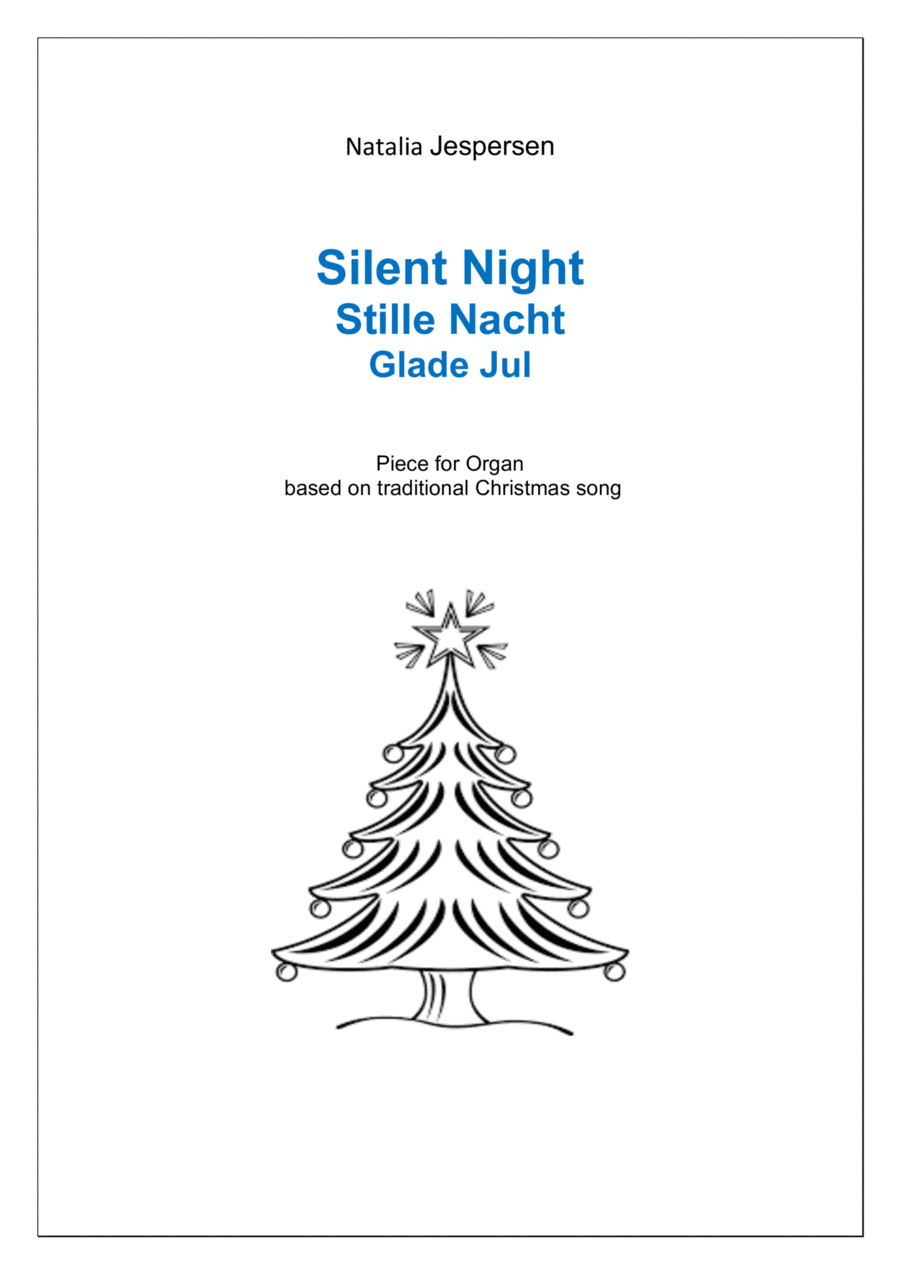 Natalia Jespersen

Silent Night
Stille Nacht
Glade Jul

Piece for Organ
based on traditional Christmas song